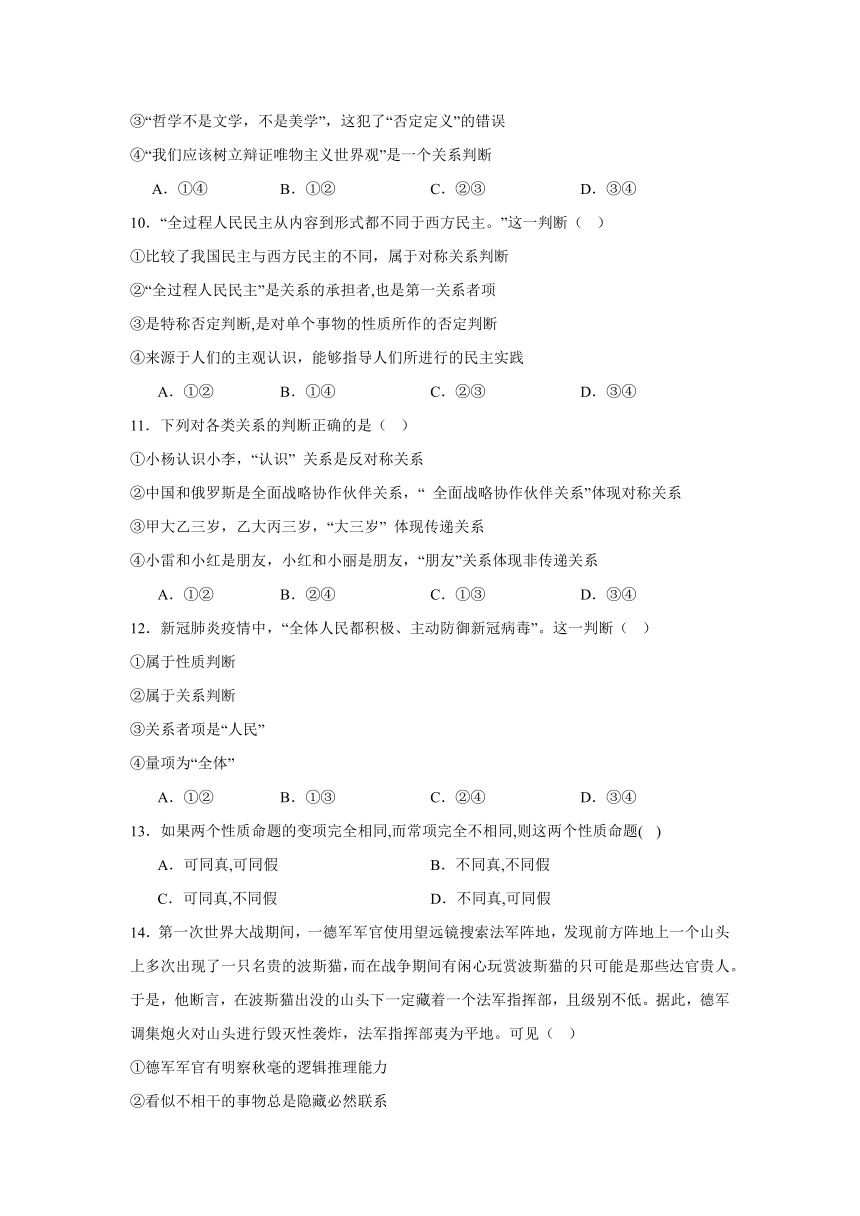 ③“哲学不是文学，不是美学”，这犯了“否定定义”的错误

④“我们应该树立辩证唯物主义世界观”是一个关系判断

A．①④　　B．①②　　C．②③　　D．③④

10．“全过程人民民主从内容到形式都不同于西方民主。”这一判断（　）

①比较了我国民主与西方民主的不同，属于对称关系判断

②“全过程人民民主”是关系的承担者,也是第一关系者项

③是特称否定判断,是对单个事物的性质所作的否定判断

④来源于人们的主观认识，能够指导人们所进行的民主实践

A．①②　　B．①④　　C．②③　　D．③④

11．下列对各类关系的判断正确的是（　）

①小杨认识小李，“认识” 关系是反对称关系

②中国和俄罗斯是全面战略协作伙伴关系，“ 全面战略协作伙伴关系”体现对称关系

③甲大乙三岁，乙大丙三岁，“大三岁” 体现传递关系

④小雷和小红是朋友，小红和小丽是朋友，“朋友”关系体现非传递关系

A．①②　　B．②④　　C．①③　　D．③④

12．新冠肺炎疫情中，“全体人民都积极、主动防御新冠病毒”。这一判断（　）

①属于性质判断

②属于关系判断

③关系者项是“人民”

④量项为“全体”

A．①②　　B．①③　　C．②④　　D．③④

13．如果两个性质命题的变项完全相同,而常项完全不相同,则这两个性质命题(　)

A．可同真,可同假　　B．不同真,不同假

C．可同真,不同假　　D．不同真,可同假

14．第一次世界大战期间，一德军军官使用望远镜搜索法军阵地，发现前方阵地上一个山头上多次出现了一只名贵的波斯猫，而在战争期间有闲心玩赏波斯猫的只可能是那些达官贵人。于是，他断言，在波斯猫出没的山头下一定藏着一个法军指挥部，且级别不低。据此，德军调集炮火对山头进行毁灭性袭炸，法军指挥部夷为平地。可见（　）

①德军军官有明察秋毫的逻辑推理能力

②看似不相干的事物总是隐藏必然联系